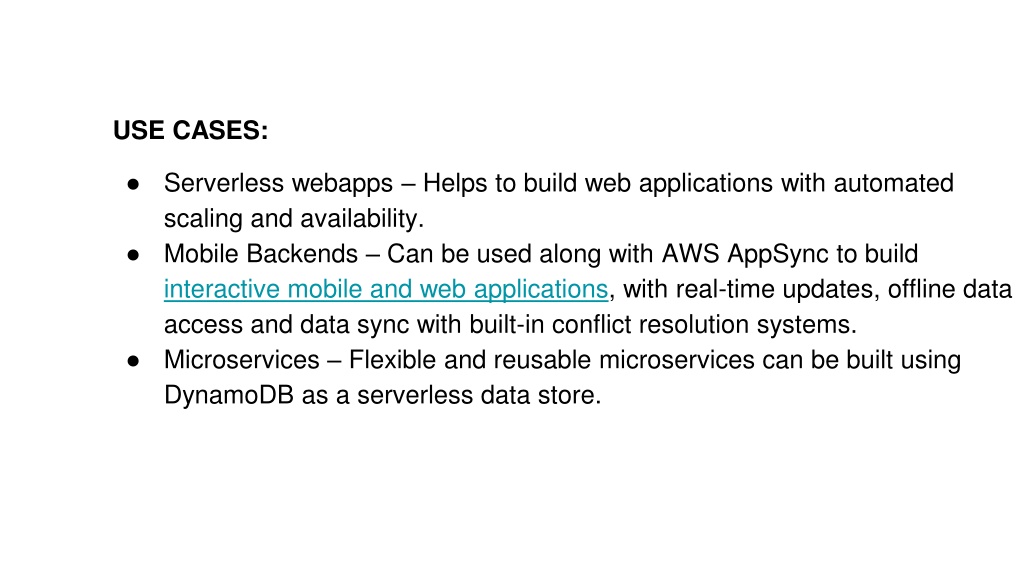 USE CASES:

● Serverless webapps – Helps to build web applications with automated scaling and availability.
● Mobile Backends – Can be used along with AWS AppSync to build interactive mobile and web applications, with real-time updates, offline data access and data sync with built-in conflict resolution systems.
● Microservices – Flexible and reusable microservices can be built using DynamoDB as a serverless data store.